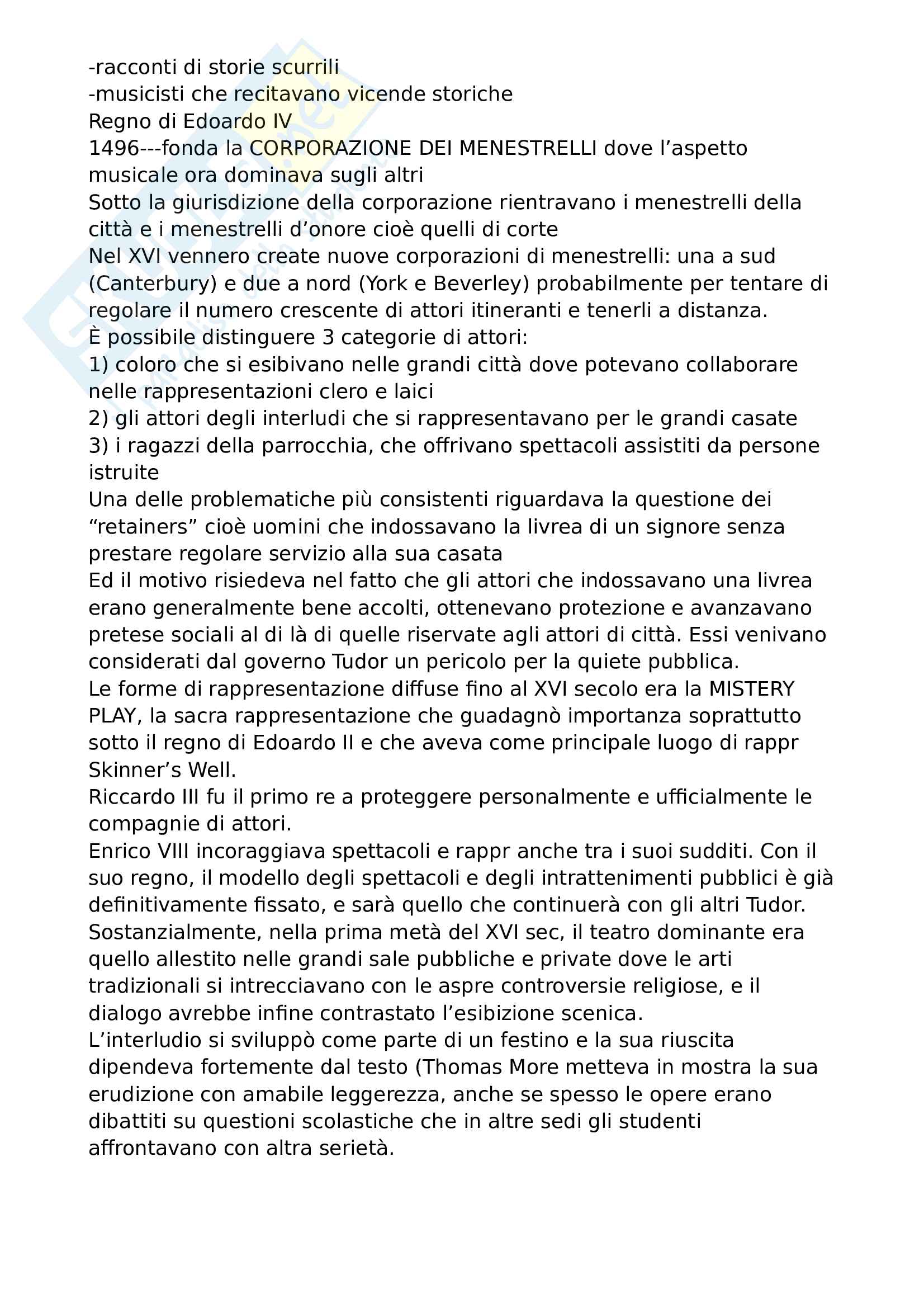 -racconti di storie scurrili
-musicisti che recitavano vicende storiche
Regno di Edoardo IV
1496---fonda la CORPORAZIONE DEI MENESTRELLI dove l’aspetto musicale ora dominava sugli altri
Sotto la giurisdizione della corporazione rientravano i menestrelli della città e i menestrelli d’onore cioè quelli di corte
Nel XVI vennero create nuove corporazioni di menestrelli: una a sud (Canterbury) e due a nord (York e Beverley) probabilmente per tentare di regolare il numero crescente di attori itineranti e tenerli a distanza.
È possibile distinguere 3 categorie di attori:
1) coloro che si esibivano nelle grandi città dove potevano collaborare nelle rappresentazioni clero e laici
2) gli attori degli interludi che si rappresentavano per le grandi casate
3) i ragazzi della parrocchia, che offrivano spettacoli assistiti da persone istruite
Una delle problematiche più consistenti riguardava la questione dei “retainers” cioè uomini che indossavano la livrea di un signore senza prestare regolare servizio alla sua casata
Ed il motivo risiedeva nel fatto che gli attori che indossavano una livrea erano generalmente bene accolti, ottenevano protezione e avanzavano pretese sociali al di là di quelle riservate agli attori di città. Essi venivano considerati dal governo Tudor un pericolo per la quiete pubblica.
Le forme di rappresentazione diffuse fino al XVI secolo era la MISTERY PLAY, la sacra rappresentazione che guadagnò importanza soprattutto sotto il regno di Edoardo II e che aveva come principale luogo di rappr Skinner’s Well.
Riccardo III fu il primo re a proteggere personalmente e ufficialmente le compagnie di attori.
Enrico VIII incoraggiava spettacoli e rappr anche tra i suoi sudditi. Con il suo regno, il modello degli spettacoli e degli intrattenimenti pubblici è già definitivamente fissato, e sarà quello che continuerà con gli altri Tudor.
Sostanzialmente, nella prima metà del XVI sec, il teatro dominante era quello allestito nelle grandi sale pubbliche e private dove le arti tradizionali si intrecciavano con le aspre controversie religiose, e il dialogo avrebbe infine contrastato l’esibizione scenica.
L’interludio si sviluppò come parte di un festino e la sua riuscita dipendeva fortemente dal testo (Thomas More metteva in mostra la sua erudizione con amabile leggerezza, anche se spesso le opere erano dibattiti su questioni scolastiche che in altre sedi gli studenti affrontavano con altra serietà.